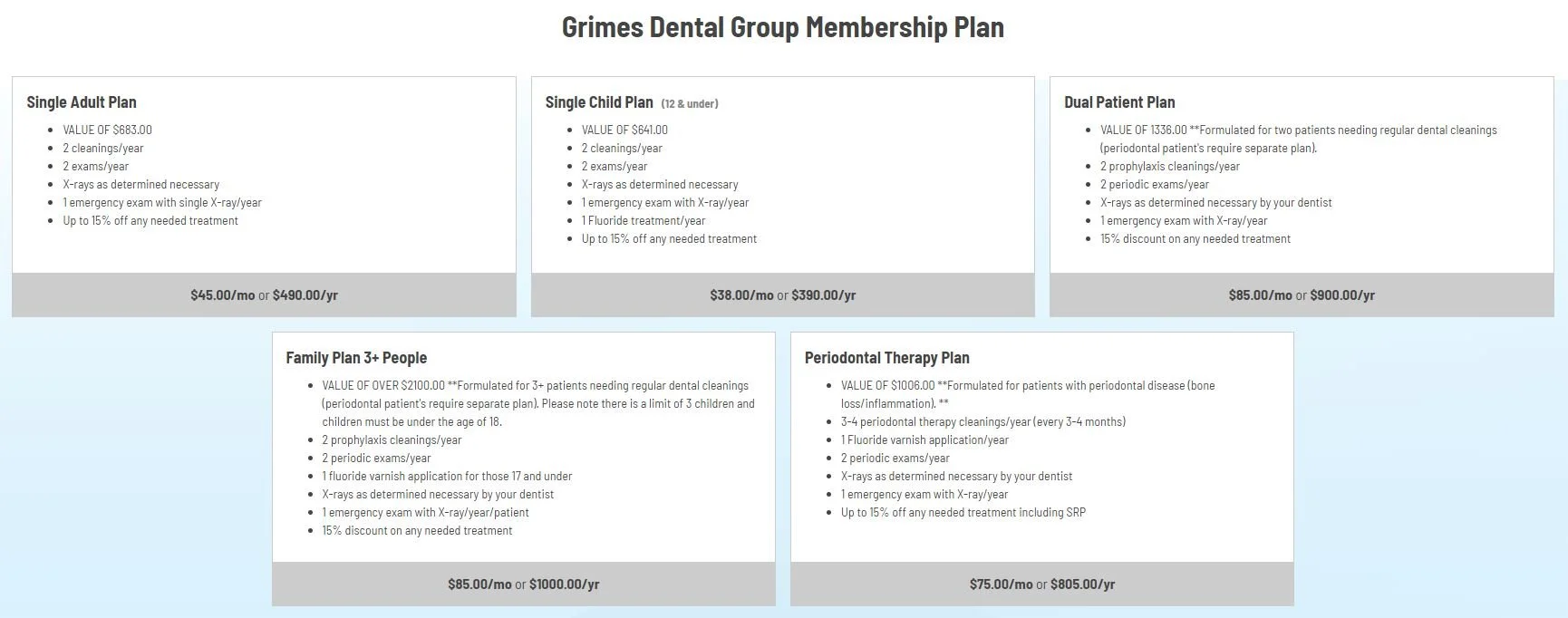 Grimes Dental Group Membership Plan

Single Adult Plan

- VALUE OF $683.00
- 2 cleanings/year
- 2 exams/year
- X-rays as determined necessary
- 1 emergency exam with single X-ray/year
- Up to 15% off any needed treatment

$45.00/mo or $490.00/yr

Single Child Plan (12 & under)

- VALUE OF $641.00
- 2 cleanings/year
- 2 exams/year
- X-rays as determined necessary
- 1 emergency exam with X-ray/year
- 1 Fluoride treatment/year
- Up to 15% off any needed treatment

$38.00/mo or $390.00/yr

Dual Patient Plan

- VALUE OF 1336.00 **Formulated for two patients needing regular dental cleanings (periodontal patient's require separate plan).
- 2 prophylaxis cleanings/year
- 2 periodic exams/year
- X-rays as determined necessary by your dentist
- 1 emergency exam with X-ray/year
- 15% discount on any needed treatment

$85.00/mo or $900.00/yr

Family Plan 3+ People

- VALUE OF OVER $2100.00 **Formulated for 3+ patients needing regular dental cleanings (periodontal patient's require separate plan). Please note there is a limit of 3 children and children must be under the age of 18.
- 2 prophylaxis cleanings/year
- 2 periodic exams/year
- 1 fluoride varnish application for those 17 and under
- X-rays as determined necessary by your dentist
- 1 emergency exam with X-ray/year/patient
- 15% discount on any needed treatment

$85.00/mo or $1000.00/yr

Periodontal Therapy Plan

- VALUE OF $1006.00 **Formulated for patients with periodontal disease (bone loss/inflammation). **
- 3-4 periodontal therapy cleanings/year (every 3-4 months)
- 1 Fluoride varnish application/year
- 2 periodic exams/year
- X-rays as determined necessary by your dentist
- 1 emergency exam with X-ray/year
- Up to 15% off any needed treatment including SRP

$75.00/mo or $805.00/yr